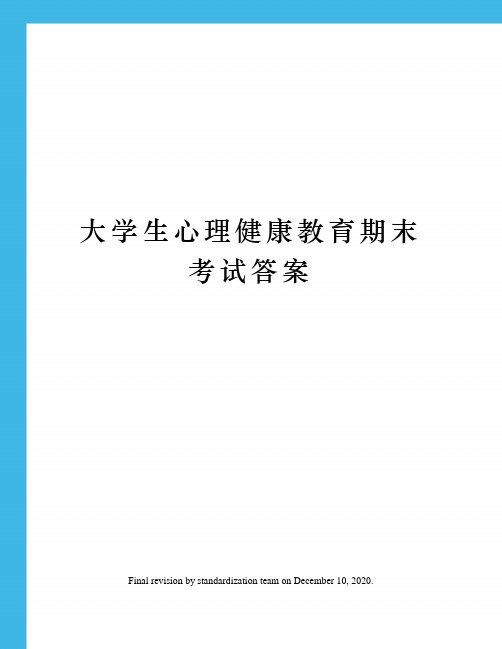 大学生心理健康教育期末考试答案

Final revision by standardization team on December 10, 2020.